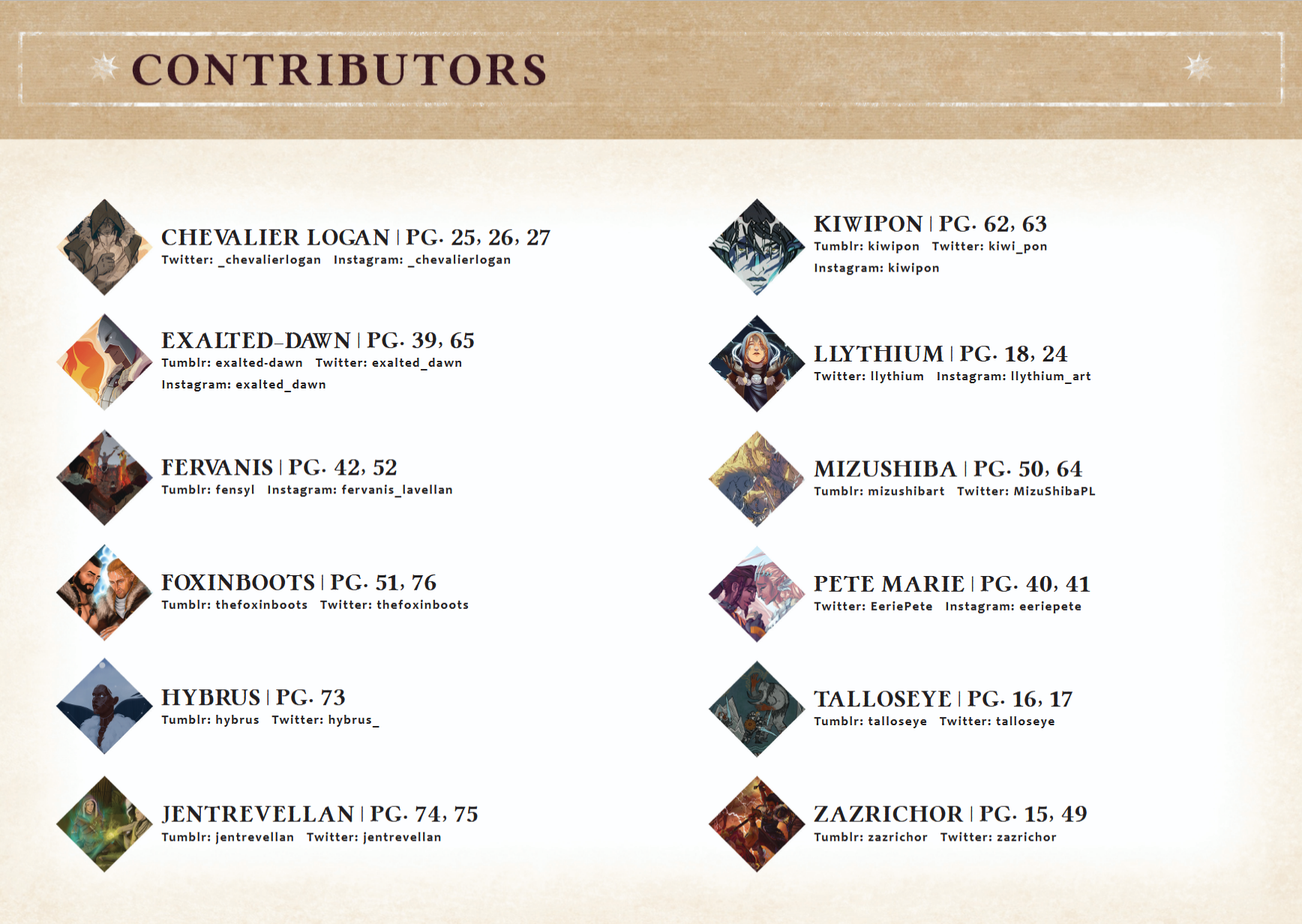 CONTRIBUTORS

CHEVALIER LOGAN | PG. 25, 26, 27
Twitter: _chevalierlogan Instagram: _chevalierlogan

EXALTED-DAWN | PG. 39, 65
Tumblr: exalted-dawn Twitter: exalted_dawn
Instagram: exalted_dawn

FERVANIS | PG. 42, 52
Tumblr: fensyl Instagram: fervanis_lavellan

FOXINBOOTS | PG. 51, 76
Tumblr: thefoxinboots Twitter: thefoxinboots

HYBRUS | PG. 73
Tumblr: hybrus Twitter: hybrus_

JENTREVELLAN | PG. 74, 75
Tumblr: jentrevellan Twitter: jentrevellan

KIWIPON | PG. 62, 63
Tumblr: kiwipon Twitter: kiwi_pon
Instagram: kiwipon

LLYTHIUM | PG. 18, 24
Twitter: llythium Instagram: llythium_art

MIZUSHIBA | PG. 50, 64
Tumblr: mizushibart Twitter: MizuShibaPL

PETE MARIE | PG. 40, 41
Twitter: EeriePete Instagram: eeriepete

TALLOSEYE | PG. 16, 17
Tumblr: talloseye Twitter: talloseye

ZAZRICHOR | PG. 15, 49
Tumblr: zazrichor Twitter: zazrichor